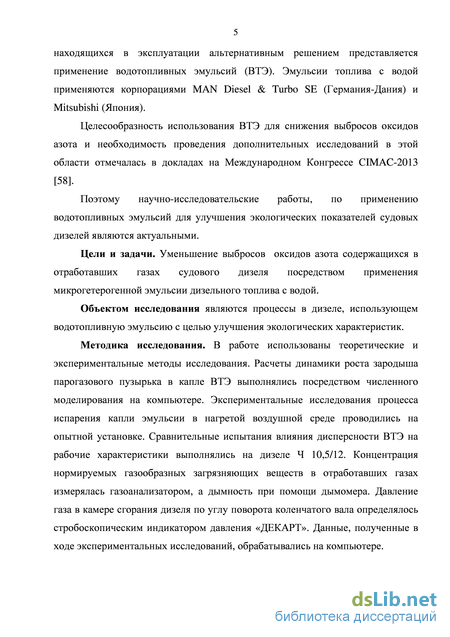 5

находящихся в эксплуатации альтернативным решением представляется применение водотопливных эмульсий (ВТЭ). Эмульсии топлива с водой применяются корпорациями MAN Diesel & Turbo SE (Германия-Дания) и Mitsubishi (Япония).

Целесообразность использования ВТЭ для снижения выбросов оксидов азота и необходимость проведения дополнительных исследований в этой области отмечалась в докладах на Международном Конгрессе CIMAC-2013 [58].

Поэтому научно-исследовательские работы, по применению водотопливных эмульсий для улучшения экологических показателей судовых дизелей являются актуальными.

Цели и задачи. Уменьшение выбросов оксидов азота содержащихся в отработавших газах судового дизеля посредством применения микрогетерогенной эмульсии дизельного топлива с водой.

Объектом исследования являются процессы в дизеле, использующем водотопливную эмульсию с целью улучшения экологических характеристик.

Методика исследования. В работе использованы теоретические и экспериментальные методы исследования. Расчеты динамики роста зародыша парогазового пузырька в капле ВТЭ выполнялись посредством численного моделирования на компьютере. Экспериментальные исследования процесса испарения капли эмульсии в нагретой воздушной среде проводились на опытной установке. Сравнительные испытания влияния дисперсности ВТЭ на рабочие характеристики выполнялись на дизеле Ч 10,5/12. Концентрация нормируемых газообразных загрязняющих веществ в отработавших газах измерялась газоанализатором, а дымность при помощи дымомера. Давление газа в камере сгорания дизеля по углу поворота коленчатого вала определялось стробоскопическим индикатором давления «ДЕКАРТ». Данные, полученные в ходе экспериментальных исследований, обрабатывались на компьютере.

dsLib.net
библиотека диссертаций